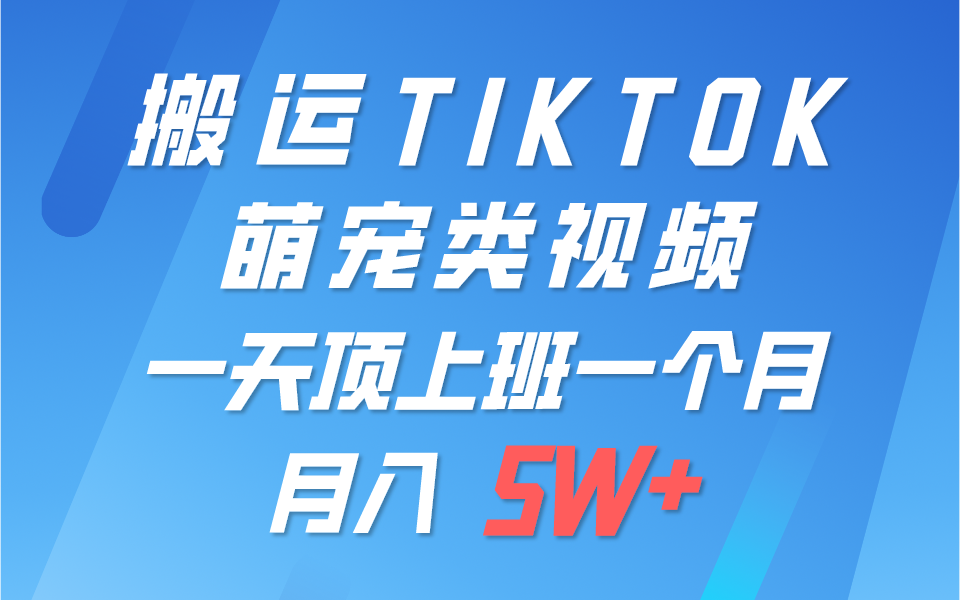 搬运TIKTOK
萌宠类视频
一天顶上班一个月
月入 5W+